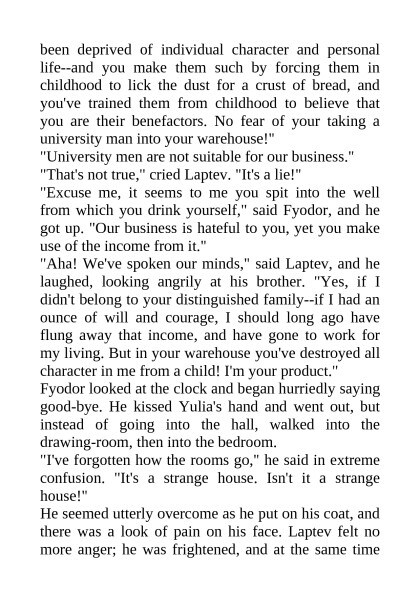 been deprived of individual character and personal life--and you make them such by forcing them in childhood to lick the dust for a crust of bread, and you've trained them from childhood to believe that you are their benefactors. No fear of your taking a university man into your warehouse!"

"University men are not suitable for our business."

"That's not true," cried Laptev. "It's a lie!"

"Excuse me, it seems to me you spit into the well from which you drink yourself," said Fyodor, and he got up. "Our business is hateful to you, yet you make use of the income from it."

"Aha! We've spoken our minds," said Laptev, and he laughed, looking angrily at his brother. "Yes, if I didn't belong to your distinguished family--if I had an ounce of will and courage, I should long ago have flung away that income, and have gone to work for my living. But in your warehouse you've destroyed all character in me from a child! I'm your product."

Fyodor looked at the clock and began hurriedly saying good-bye. He kissed Yulia's hand and went out, but instead of going into the hall, walked into the drawing-room, then into the bedroom.

"I've forgotten how the rooms go," he said in extreme confusion. "It's a strange house. Isn't it a strange house!"

He seemed utterly overcome as he put on his coat, and there was a look of pain on his face. Laptev felt no more anger; he was frightened, and at the same time